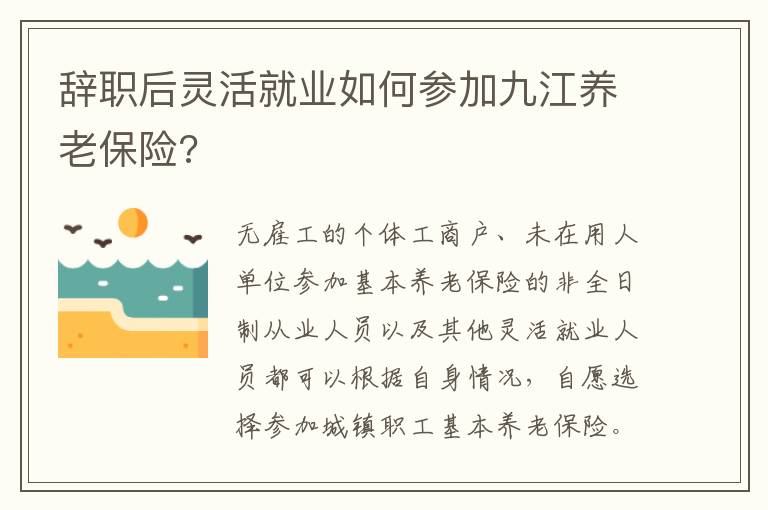 辞职后灵活就业如何参加九江养老保险?

无雇工的个体工商户、未在用人单位参加基本养老保险的非全日制从业人员以及其他灵活就业人员都可以根据自身情况，自愿选择参加城镇职工基本养老保险。